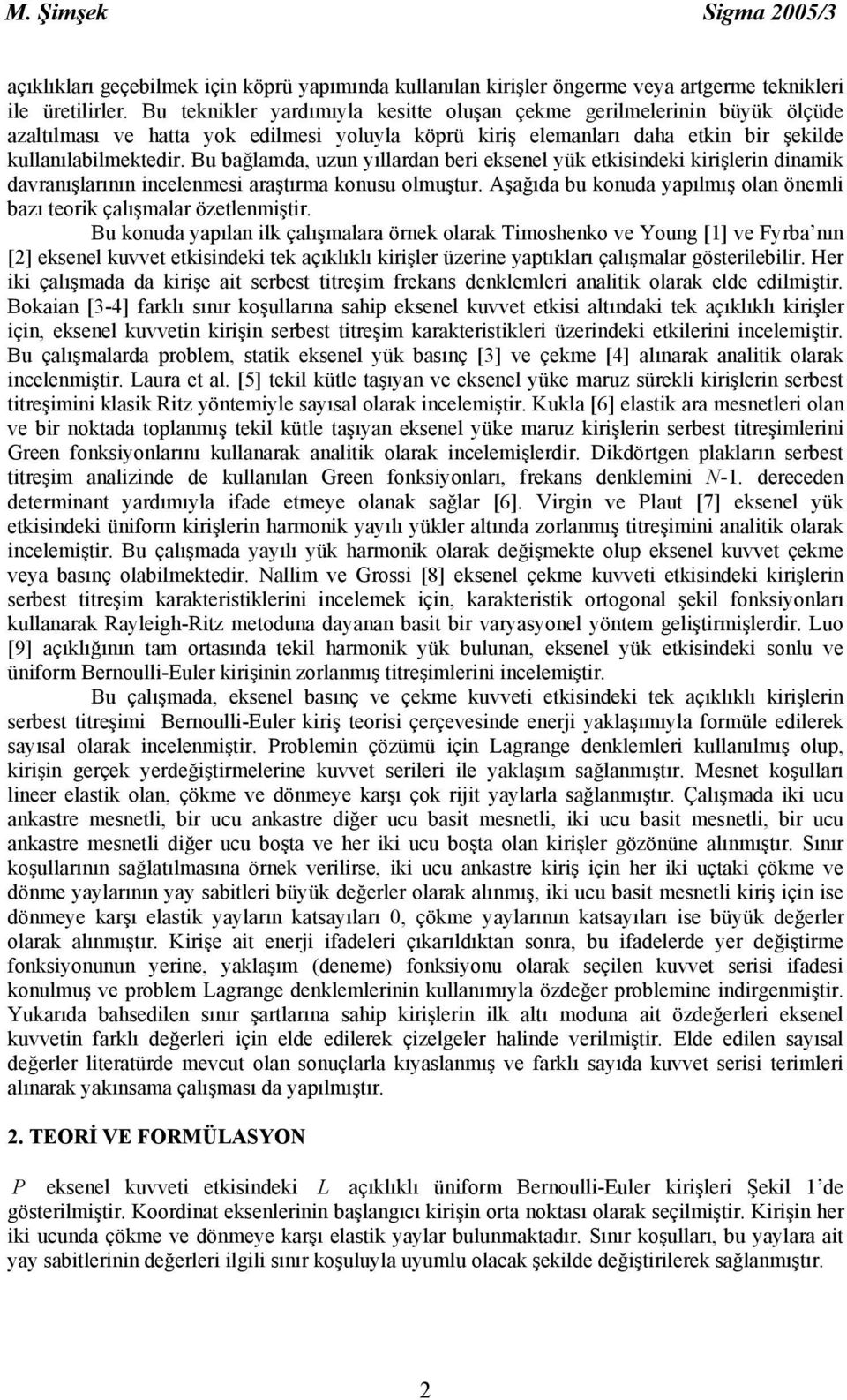 M. Şimşek Sigma 2005/3

açıklıkları geçebilmek için köprü yapımında kullanılan kirişler öngerme veya artgerme teknikleri ile üretilirler. Bu teknikler yardımıyla kesitte oluşan çekme gerilmelerinin büyük ölçüde azaltılması ve hatta yok edilmesi yoluyla köprü kiriş elemanları daha etkin bir şekilde kullanılabilmektedir. Bu bağlamda, uzun yıllardan beri eksenel yük etkisindeki kirişlerin dinamik davranışlarının incelenmesi araştırma konusu olmuştur. Aşağıda bu konuda yapılmış olan önemli bazı teorik çalışmalar özetlenmiştir.

Bu konuda yapılan ilk çalışmalara örnek olarak Timoshenko ve Young [1] ve Fyrba'nın [2] eksenel kuvvet etkisindeki tek açıklıklı kirişler üzerine yaptıkları çalışmalar gösterilebilir. Her iki çalışmada da kirişe ait serbest titreşim frekans denklemleri analitik olarak elde edilmiştir. Bokaian [3-4] farklı sınır koşullarına sahip eksenel kuvvet etkisi altındaki tek açıklıklı kirişler için, eksenel kuvvetin kirişin serbest titreşim karakteristikleri üzerindeki etkilerini incelemiştir. Bu çalışmalarda problem, statik eksenel yük basınç [3] ve çekme [4] alınarak analitik olarak incelenmiştir. Laura et al. [5] tekil kütle taşıyan ve eksenel yüke maruz sürekli kirişlerin serbest titreşimini klasik Ritz yöntemiyle sayısal olarak incelemiştir. Kukla [6] elastik ara mesnetleri olan ve bir noktada toplanmış tekil kütle taşıyan eksenel yüke maruz kirişlerin serbest titreşimlerini Green fonksiyonlarını kullanarak analitik olarak incelemişlerdir. Dikdörtgen plakların serbest titreşim analizinde de kullanılan Green fonksiyonları, frekans denklemini $N$-1. dereceden determinant yardımıyla ifade etmeye olanak sağlar [6]. Virgin ve Plaut [7] eksenel yük etkisindeki üniform kirişlerin harmonik yayılı yükler altında zorlanmış titreşimini analitik olarak incelemiştir. Bu çalışmada yayılı yük harmonik olarak değişmekte olup eksenel kuvvet çekme veya basınç olabilmektedir. Nallim ve Grossi [8] eksenel çekme kuvveti etkisindeki kirişlerin serbest titreşim karakteristiklerini incelemek için, karakteristik ortogonal şekil fonksiyonları kullanarak Rayleigh-Ritz metoduna dayanan basit bir varyasyonel yöntem geliştirmişlerdir. Luo [9] açıklığının tam ortasında tekil harmonik yük bulunan, eksenel yük etkisindeki sonlu ve üniform Bernoulli-Euler kirişinin zorlanmış titreşimlerini incelemiştir.

Bu çalışmada, eksenel basınç ve çekme kuvveti etkisindeki tek açıklıklı kirişlerin serbest titreşimi Bernoulli-Euler kiriş teorisi çerçevesinde enerji yaklaşımıyla formüle edilerek sayısal olarak incelenmiştir. Problemin çözümü için Lagrange denklemleri kullanılmış olup, kirişin gerçek yerdeğiştirmelerine kuvvet serileri ile yaklaşım sağlanmıştır. Mesnet koşulları lineer elastik olan, çökme ve dönmeye karşı çok rijit yaylarla sağlanmıştır. Çalışmada iki ucu ankastre mesnetli, bir ucu ankastre diğer ucu basit mesnetli, iki ucu basit mesnetli, bir ucu ankastre mesnetli diğer ucu boşta ve her iki ucu boşta olan kirişler gözönüne alınmıştır. Sınır koşullarının sağlatılmasına örnek verilirse, iki ucu ankastre kiriş için her iki uçtaki çökme ve dönme yaylarının yay sabitleri büyük değerler olarak alınmış, iki ucu basit mesnetli kiriş için ise dönmeye karşı elastik yayların katsayıları 0, çökme yaylarının katsayıları ise büyük değerler olarak alınmıştır. Kirişe ait enerji ifadeleri çıkarıldıktan sonra, bu ifadelerde yer değiştirme fonksiyonunun yerine, yaklaşım (deneme) fonksiyonu olarak seçilen kuvvet serisi ifadesi konulmuş ve problem Lagrange denklemlerinin kullanımıyla özdeğer problemine indirgenmiştir. Yukarıda bahsedilen sınır şartlarına sahip kirişlerin ilk altı moduna ait özdeğerleri eksenel kuvvetin farklı değerleri için elde edilerek çizelgeler halinde verilmiştir. Elde edilen sayısal değerler literatürde mevcut olan sonuçlarla kıyaslanmış ve farklı sayıda kuvvet serisi terimleri alınarak yakınsama çalışması da yapılmıştır.

2. TEORİ VE FORMÜLASYON

$P$ eksenel kuvveti etkisindeki $L$ açıklıklı üniform Bernoulli-Euler kirişleri Şekil 1'de gösterilmiştir. Koordinat eksenlerinin başlangıcı kirişin orta noktası olarak seçilmiştir. Kirişin her iki ucunda çökme ve dönmeye karşı elastik yaylar bulunmaktadır. Sınır koşulları, bu yaylara ait yay sabitlerinin değerleri ilgili sınır koşuluyla uyumlu olacak şekilde değiştirilerek sağlanmıştır.

2